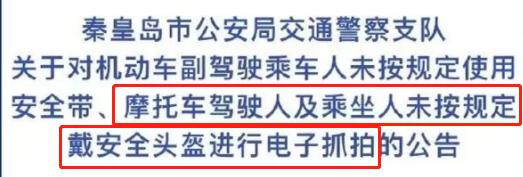 秦皇岛市公安局交通警察支队
关于对机动车副驾驶乘车人未按规定使用安全带、摩托车驾驶人及乘坐人未按规定戴安全头盔进行电子抓拍的公告